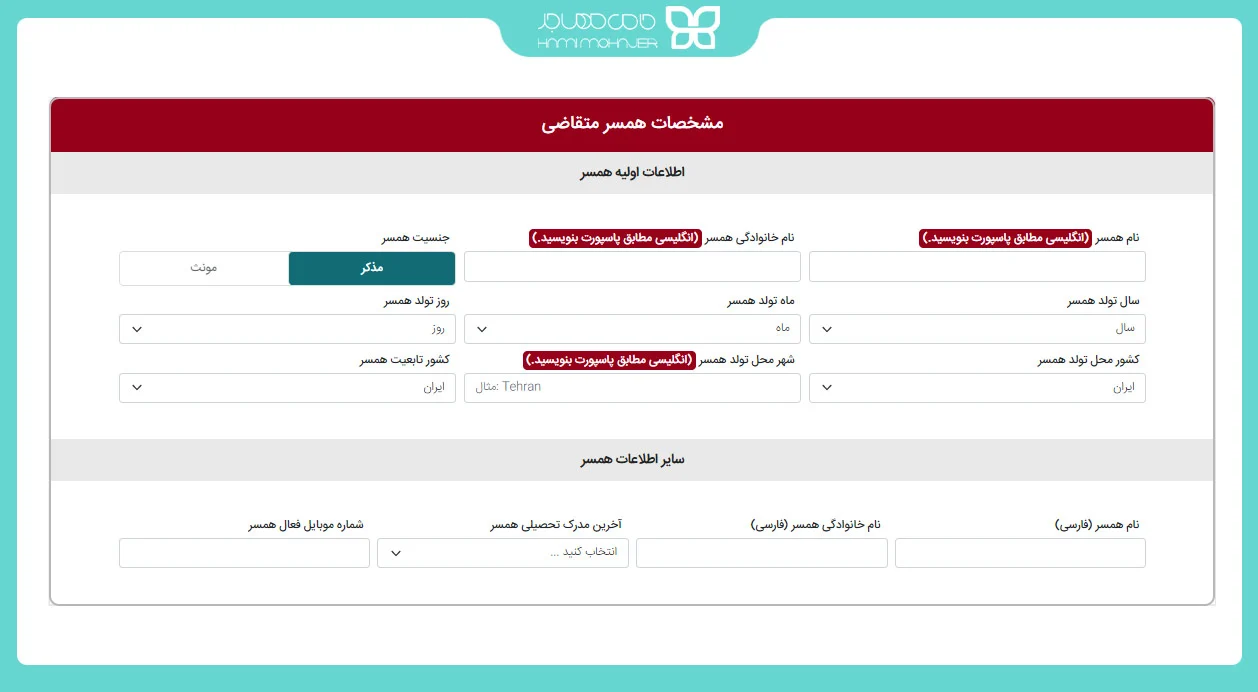 حامی مهاجر
HAMI MOHAJER

مشخصات همسر متقاضی

اطلاعات اولیه همسر

نام همسر (انگلیسی مطابق پاسپورت بنویسید.)

نام خانوادگی همسر (انگلیسی مطابق پاسپورت بنویسید.)

جنسیت همسر
مذکر
مونث

سال تولد همسر
سال

ماه تولد همسر
ماه

روز تولد همسر
روز

کشور محل تولد همسر
ایران

شهر محل تولد همسر (انگلیسی مطابق پاسپورت بنویسید.)
مثال: Tehran

کشور تابعیت همسر
ایران

سایر اطلاعات همسر

نام همسر (فارسی)

نام خانوادگی همسر (فارسی)

آخرین مدرک تحصیلی همسر
انتخاب کنید ...

شماره موبایل فعال همسر